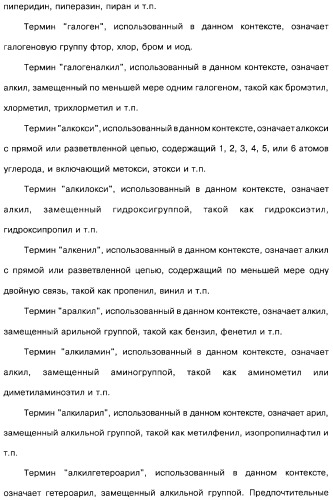 пиперидин, пиперазин, пиран и т.п.

Термин "галоген", использованный в данном контексте, означает галогеновую группу фтор, хлор, бром и иод.

Термин "галогеналкил", использованный в данном контексте, означает алкил, замещенный по меньшей мере одним галогеном, такой как бромэтил, хлорметил, трихлорметил и т.п.

Термин "алкокси", использованный в данном контексте, означает алкокси с прямой или разветвленной цепью, содержащий 1, 2, 3, 4, 5, или 6 атомов углерода, и включающий метокси, этокси и т.п.

Термин "алкилокси", использованный в данном контексте, означает алкил, замещенный гидроксигруппой, такой как гидроксиэтил, гидроксипропил и т.п.

Термин "алкенил", использованный в данном контексте, означает алкил с прямой или разветвленной цепью, содержащий по меньшей мере одну двойную связь, такой как пропенил, винил и т.п.

Термин "аралкил", использованный в данном контексте, означает алкил, замещенный арильной группой, такой как бензил, фенетил и т.п.

Термин "алкиламин", использованный в данном контексте, означает алкил, замещенный аминогруппой, такой как аминометил или диметиламиноэтил и т.п.

Термин "алкиларил", использованный в данном контексте, означает арил, замещенный алкильной группой, такой как метилфенил, изопропилнафтил и т.п.

Термин "алкилгетероарил", использованный в данном контексте, означает гетероарил, замещенный алкильной группой. Предпочтительные